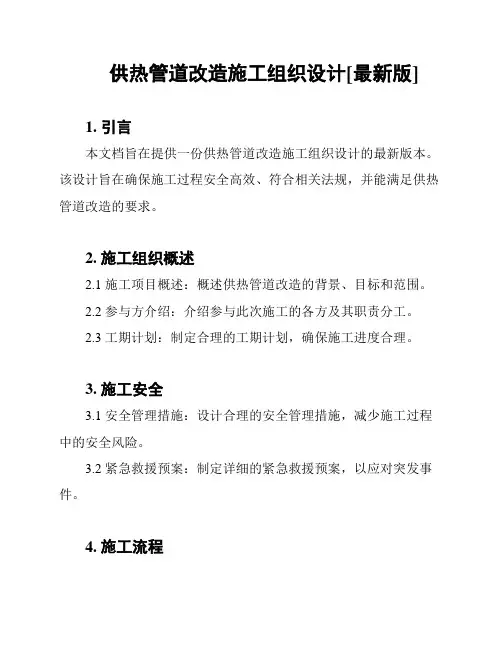 供热管道改造施工组织设计[最新版]

1. 引言

本文档旨在提供一份供热管道改造施工组织设计的最新版本。该设计旨在确保施工过程安全高效、符合相关法规，并能满足供热管道改造的要求。

2. 施工组织概述

2.1 施工项目概述：概述供热管道改造的背景、目标和范围。

2.2 参与方介绍：介绍参与此次施工的各方及其职责分工。

2.3 工期计划：制定合理的工期计划，确保施工进度合理。

3. 施工安全

3.1 安全管理措施：设计合理的安全管理措施，减少施工过程中的安全风险。

3.2 紧急救援预案：制定详细的紧急救援预案，以应对突发事件。

4. 施工流程